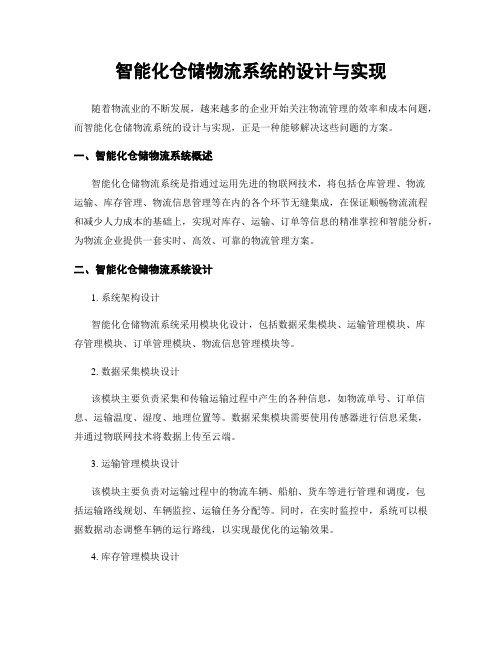 智能化仓储物流系统的设计与实现

随着物流业的不断发展，越来越多的企业开始关注物流管理的效率和成本问题，而智能化仓储物流系统的设计与实现，正是一种能够解决这些问题的方案。

一、智能化仓储物流系统概述

智能化仓储物流系统是指通过运用先进的物联网技术，将包括仓库管理、物流运输、库存管理、物流信息管理等在内的各个环节无缝集成，在保证顺畅物流流程和减少人力成本的基础上，实现对库存、运输、订单等信息的精准掌控和智能分析，为物流企业提供一套实时、高效、可靠的物流管理方案。

二、智能化仓储物流系统设计

1. 系统架构设计

智能化仓储物流系统采用模块化设计，包括数据采集模块、运输管理模块、库存管理模块、订单管理模块、物流信息管理模块等。

2. 数据采集模块设计

该模块主要负责采集和传输运输过程中产生的各种信息，如物流单号、订单信息、运输温度、湿度、地理位置等。数据采集模块需要使用传感器进行信息采集，并通过物联网技术将数据上传至云端。

3. 运输管理模块设计

该模块主要负责对运输过程中的物流车辆、船舶、货车等进行管理和调度，包括运输路线规划、车辆监控、运输任务分配等。同时，在实时监控中，系统可以根据数据动态调整车辆的运行路线，以实现最优化的运输效果。

4. 库存管理模块设计